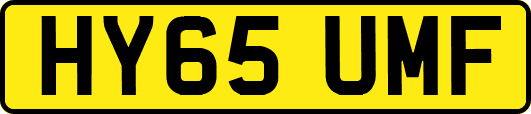 HY65 UMF